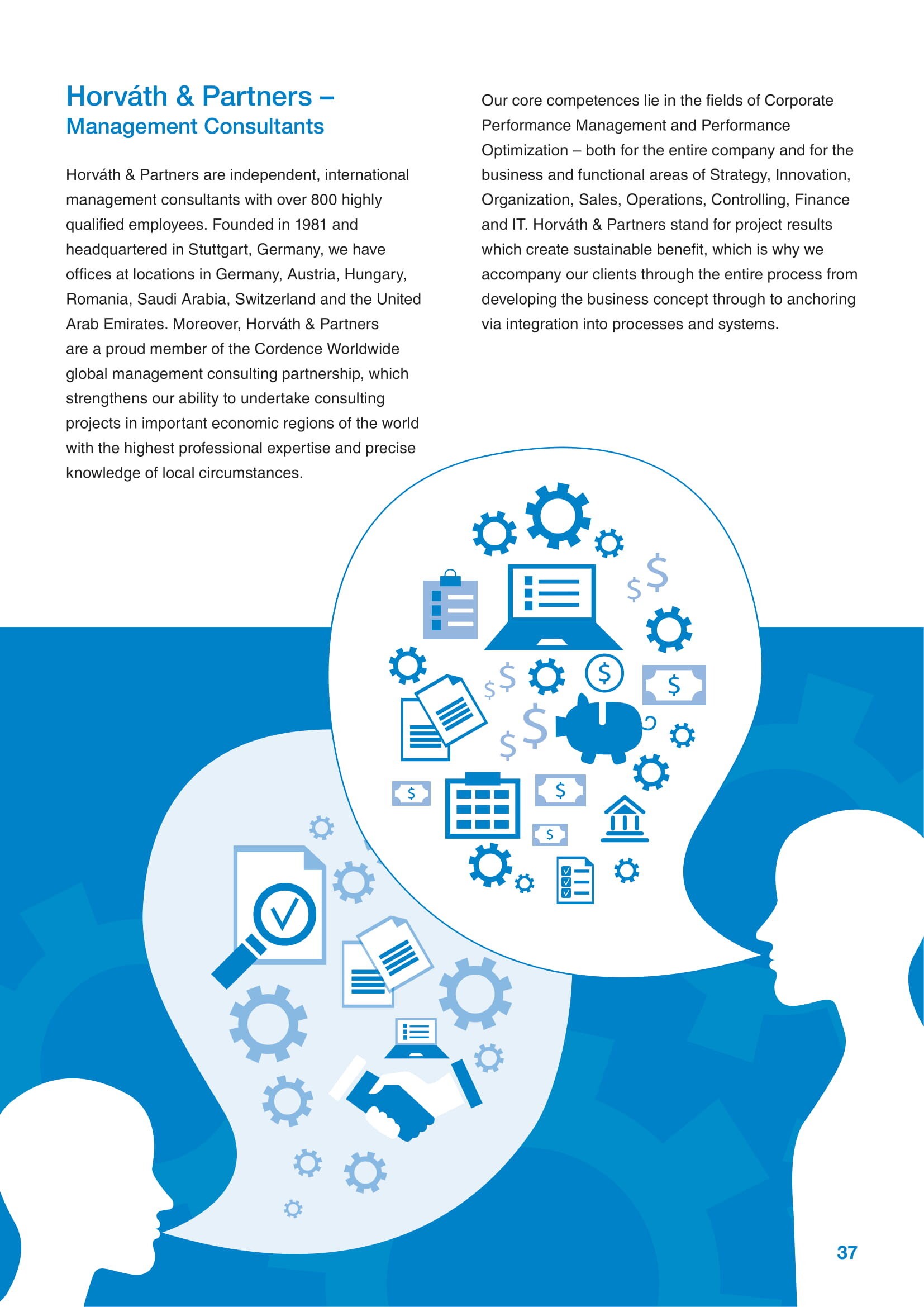 Horváth & Partners –
Management Consultants

Horváth & Partners are independent, international management consultants with over 800 highly qualified employees. Founded in 1981 and headquartered in Stuttgart, Germany, we have offices at locations in Germany, Austria, Hungary, Romania, Saudi Arabia, Switzerland and the United Arab Emirates. Moreover, Horváth & Partners are a proud member of the Cordence Worldwide global management consulting partnership, which strengthens our ability to undertake consulting projects in important economic regions of the world with the highest professional expertise and precise knowledge of local circumstances.

Our core competences lie in the fields of Corporate Performance Management and Performance Optimization – both for the entire company and for the business and functional areas of Strategy, Innovation, Organization, Sales, Operations, Controlling, Finance and IT. Horváth & Partners stand for project results which create sustainable benefit, which is why we accompany our clients through the entire process from developing the business concept through to anchoring via integration into processes and systems.

$ $ $ $ $ $ $ $ $ $ $

37